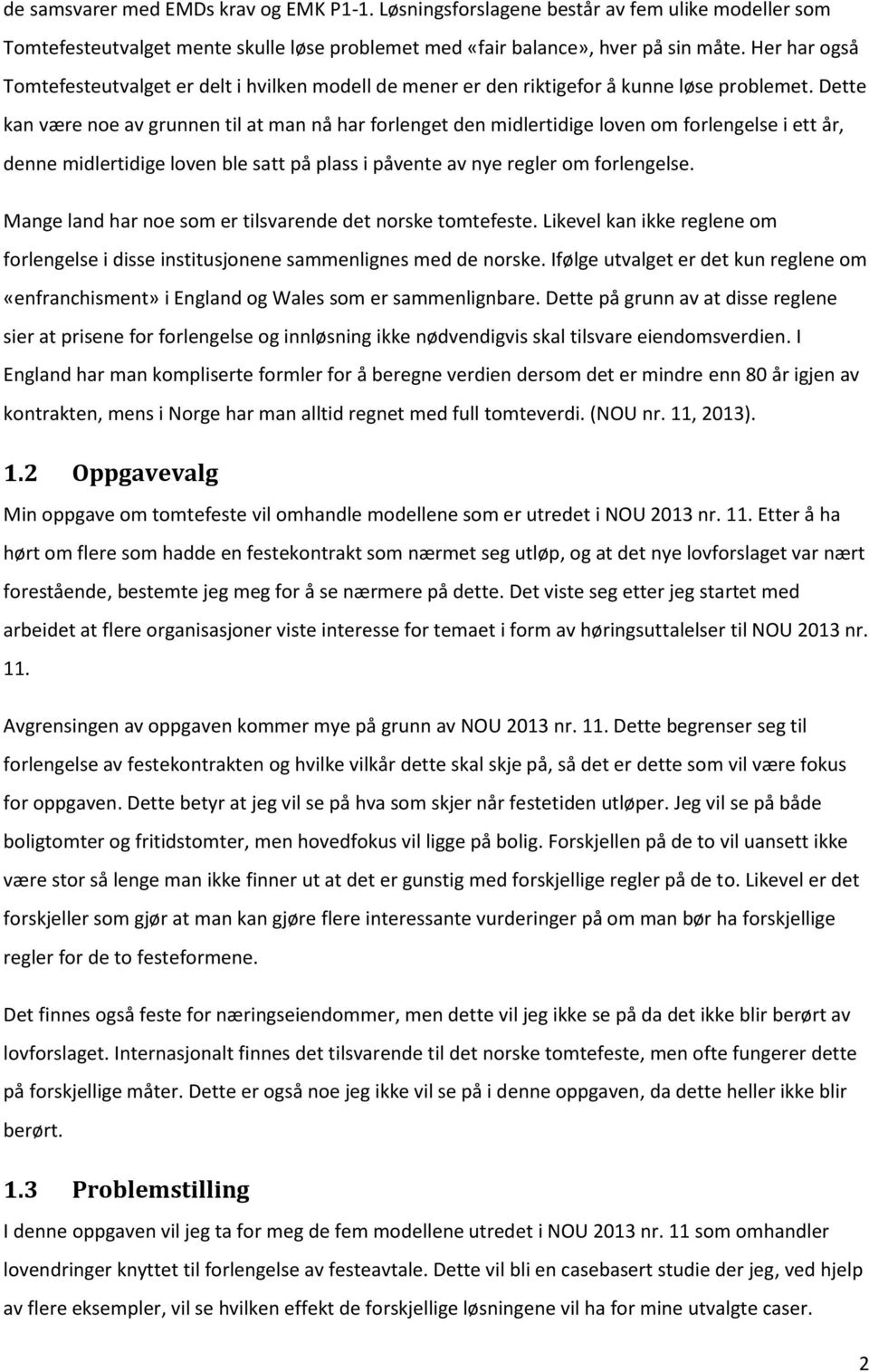 de samsvarer med EMDs krav og EMK P1-1. Løsningsforslagene består av fem ulike modeller som Tomtefesteutvalget mente skulle løse problemet med «fair balance», hver på sin måte. Her har også Tomtefesteutvalget er delt i hvilken modell de mener er den riktigefor å kunne løse problemet. Dette kan være noe av grunnen til at man nå har forlenget den midlertidige loven om forlengelse i ett år, denne midlertidige loven ble satt på plass i påvente av nye regler om forlengelse.

Mange land har noe som er tilsvarende det norske tomtefeste. Likevel kan ikke reglene om forlengelse i disse institusjonene sammenlignes med de norske. Ifølge utvalget er det kun reglene om «enfranchisment» i England og Wales som er sammenlignbare. Dette på grunn av at disse reglene sier at prisene for forlengelse og innløsning ikke nødvendigvis skal tilsvare eiendomsverdien. I England har man kompliserte formler for å beregne verdien dersom det er mindre enn 80 år igjen av kontrakten, mens i Norge har man alltid regnet med full tomteverdi. (NOU nr. 11, 2013).

1.2 Oppgavevalg

Min oppgave om tomtefeste vil omhandle modellene som er utredet i NOU 2013 nr. 11. Etter å ha hørt om flere som hadde en festekontrakt som nærmet seg utløp, og at det nye lovforslaget var nært forestående, bestemte jeg meg for å se nærmere på dette. Det viste seg etter jeg startet med arbeidet at flere organisasjoner viste interesse for temaet i form av høringsuttalelser til NOU 2013 nr. 11.

Avgrensingen av oppgaven kommer mye på grunn av NOU 2013 nr. 11. Dette begrenser seg til forlengelse av festekontrakten og hvilke vilkår dette skal skje på, så det er dette som vil være fokus for oppgaven. Dette betyr at jeg vil se på hva som skjer når festetiden utløper. Jeg vil se på både boligtomter og fritidstomter, men hovedfokus vil ligge på bolig. Forskjellen på de to vil uansett ikke være stor så lenge man ikke finner ut at det er gunstig med forskjellige regler på de to. Likevel er det forskjeller som gjør at man kan gjøre flere interessante vurderinger på om man bør ha forskjellige regler for de to festeformene.

Det finnes også feste for næringseiendommer, men dette vil jeg ikke se på da det ikke blir berørt av lovforslaget. Internasjonalt finnes det tilsvarende til det norske tomtefeste, men ofte fungerer dette på forskjellige måter. Dette er også noe jeg ikke vil se på i denne oppgaven, da dette heller ikke blir berørt.

1.3 Problemstilling

I denne oppgaven vil jeg ta for meg de fem modellene utredet i NOU 2013 nr. 11 som omhandler lovendringer knyttet til forlengelse av festeavtale. Dette vil bli en casebasert studie der jeg, ved hjelp av flere eksempler, vil se hvilken effekt de forskjellige løsningene vil ha for mine utvalgte caser.

2